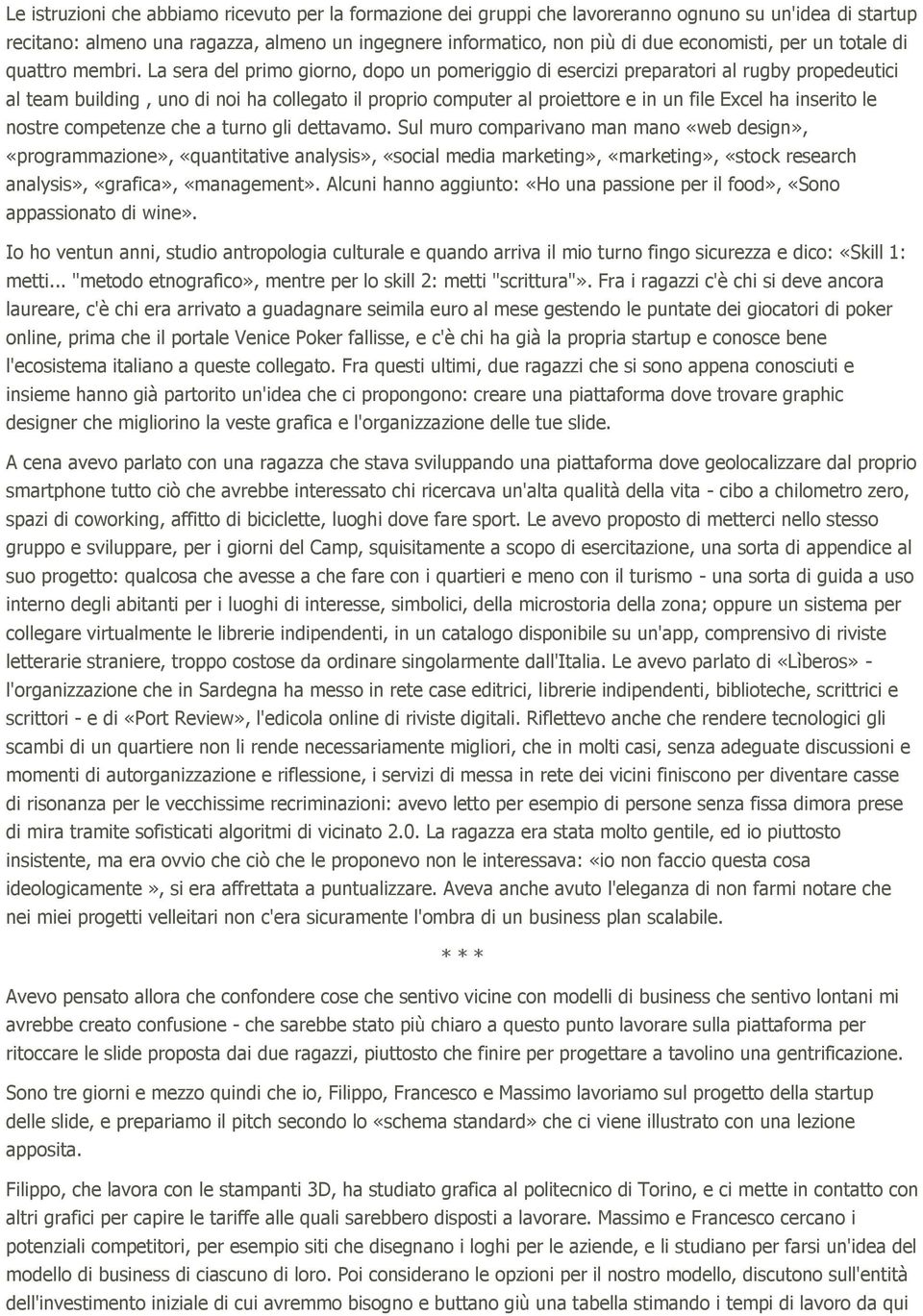 Le istruzioni che abbiamo ricevuto per la formazione dei gruppi che lavoreranno ognuno su un'idea di startup recitano: almeno una ragazza, almeno un ingegnere informatico, non più di due economisti, per un totale di quattro membri. La sera del primo giorno, dopo un pomeriggio di esercizi preparatori al rugby propedeutici al team building , uno di noi ha collegato il proprio computer al proiettore e in un file Excel ha inserito le nostre competenze che a turno gli dettavamo. Sul muro comparivano man mano «web design», «programmazione», «quantitative analysis», «social media marketing», «marketing», «stock research analysis», «grafica», «management». Alcuni hanno aggiunto: «Ho una passione per il food», «Sono appassionato di wine».

Io ho ventun anni, studio antropologia culturale e quando arriva il mio turno fingo sicurezza e dico: «Skill 1: metti... "metodo etnografico», mentre per lo skill 2: metti "scrittura"». Fra i ragazzi c'è chi si deve ancora laureare, c'è chi era arrivato a guadagnare seimila euro al mese gestendo le puntate dei giocatori di poker online, prima che il portale Venice Poker fallisse, e c'è chi ha già la propria startup e conosce bene l'ecosistema italiano a queste collegato. Fra questi ultimi, due ragazzi che si sono appena conosciuti e insieme hanno già partorito un'idea che ci propongono: creare una piattaforma dove trovare graphic designer che migliorino la veste grafica e l'organizzazione delle tue slide.

A cena avevo parlato con una ragazza che stava sviluppando una piattaforma dove geolocalizzare dal proprio smartphone tutto ciò che avrebbe interessato chi ricercava un'alta qualità della vita - cibo a chilometro zero, spazi di coworking, affitto di biciclette, luoghi dove fare sport. Le avevo proposto di metterci nello stesso gruppo e sviluppare, per i giorni del Camp, squisitamente a scopo di esercitazione, una sorta di appendice al suo progetto: qualcosa che avesse a che fare con i quartieri e meno con il turismo - una sorta di guida a uso interno degli abitanti per i luoghi di interesse, simbolici, della microstoria della zona; oppure un sistema per collegare virtualmente le librerie indipendenti, in un catalogo disponibile su un'app, comprensivo di riviste letterarie straniere, troppo costose da ordinare singolarmente dall'Italia. Le avevo parlato di «Lìberos» - l'organizzazione che in Sardegna ha messo in rete case editrici, librerie indipendenti, biblioteche, scrittrici e scrittori - e di «Port Review», l'edicola online di riviste digitali. Riflettevo anche che rendere tecnologici gli scambi di un quartiere non li rende necessariamente migliori, che in molti casi, senza adeguate discussioni e momenti di autorganizzazione e riflessione, i servizi di messa in rete dei vicini finiscono per diventare casse di risonanza per le vecchissime recriminazioni: avevo letto per esempio di persone senza fissa dimora prese di mira tramite sofisticati algoritmi di vicinato 2.0. La ragazza era stata molto gentile, ed io piuttosto insistente, ma era ovvio che ciò che le proponevo non le interessava: «io non faccio questa cosa ideologicamente », si era affrettata a puntualizzare. Aveva anche avuto l'eleganza di non farmi notare che nei miei progetti velleitari non c'era sicuramente l'ombra di un business plan scalabile.

* * *

Avevo pensato allora che confondere cose che sentivo vicine con modelli di business che sentivo lontani mi avrebbe creato confusione - che sarebbe stato più chiaro a questo punto lavorare sulla piattaforma per ritoccare le slide proposta dai due ragazzi, piuttosto che finire per progettare a tavolino una gentrificazione.

Sono tre giorni e mezzo quindi che io, Filippo, Francesco e Massimo lavoriamo sul progetto della startup delle slide, e prepariamo il pitch secondo lo «schema standard» che ci viene illustrato con una lezione apposita.

Filippo, che lavora con le stampanti 3D, ha studiato grafica al politecnico di Torino, e ci mette in contatto con altri grafici per capire le tariffe alle quali sarebbero disposti a lavorare. Massimo e Francesco cercano i potenziali competitori, per esempio siti che disegnano i loghi per le aziende, e li studiano per farsi un'idea del modello di business di ciascuno di loro. Poi considerano le opzioni per il nostro modello, discutono sull'entità dell'investimento iniziale di cui avremmo bisogno e buttano giù una tabella stimando i tempi di lavoro da qui